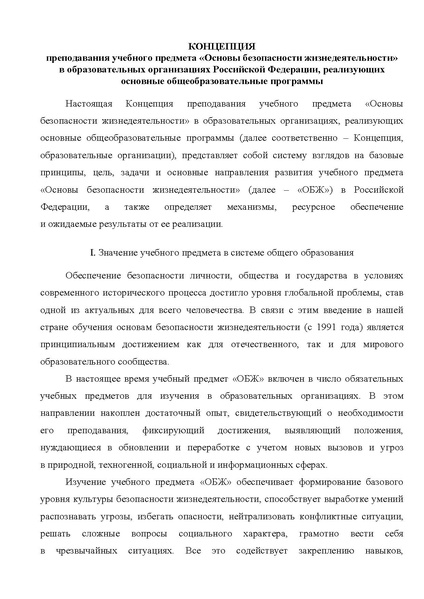 КОНЦЕПЦИЯ
преподавания учебного предмета «Основы безопасности жизнедеятельности» в образовательных организациях Российской Федерации, реализующих основные общеобразовательные программы

Настоящая Концепция преподавания учебного предмета «Основы безопасности жизнедеятельности» в образовательных организациях, реализующих основные общеобразовательные программы (далее соответственно – Концепция, образовательные организации), представляет собой систему взглядов на базовые принципы, цель, задачи и основные направления развития учебного предмета «Основы безопасности жизнедеятельности» (далее – «ОБЖ») в Российской Федерации, а также определяет механизмы, ресурсное обеспечение и ожидаемые результаты от ее реализации.

I. Значение учебного предмета в системе общего образования

Обеспечение безопасности личности, общества и государства в условиях современного исторического процесса достигло уровня глобальной проблемы, став одной из актуальных для всего человечества. В связи с этим введение в нашей стране обучения основам безопасности жизнедеятельности (с 1991 года) является принципиальным достижением как для отечественного, так и для мирового образовательного сообщества.

В настоящее время учебный предмет «ОБЖ» включен в число обязательных учебных предметов для изучения в образовательных организациях. В этом направлении накоплен достаточный опыт, свидетельствующий о необходимости его преподавания, фиксирующий достижения, выявляющий положения, нуждающиеся в обновлении и переработке с учетом новых вызовов и угроз в природной, техногенной, социальной и информационных сферах.

Изучение учебного предмета «ОБЖ» обеспечивает формирование базового уровня культуры безопасности жизнедеятельности, способствует выработке умений распознавать угрозы, избегать опасности, нейтрализовать конфликтные ситуации, решать сложные вопросы социального характера, грамотно вести себя в чрезвычайных ситуациях. Все это содействует закреплению навыков,